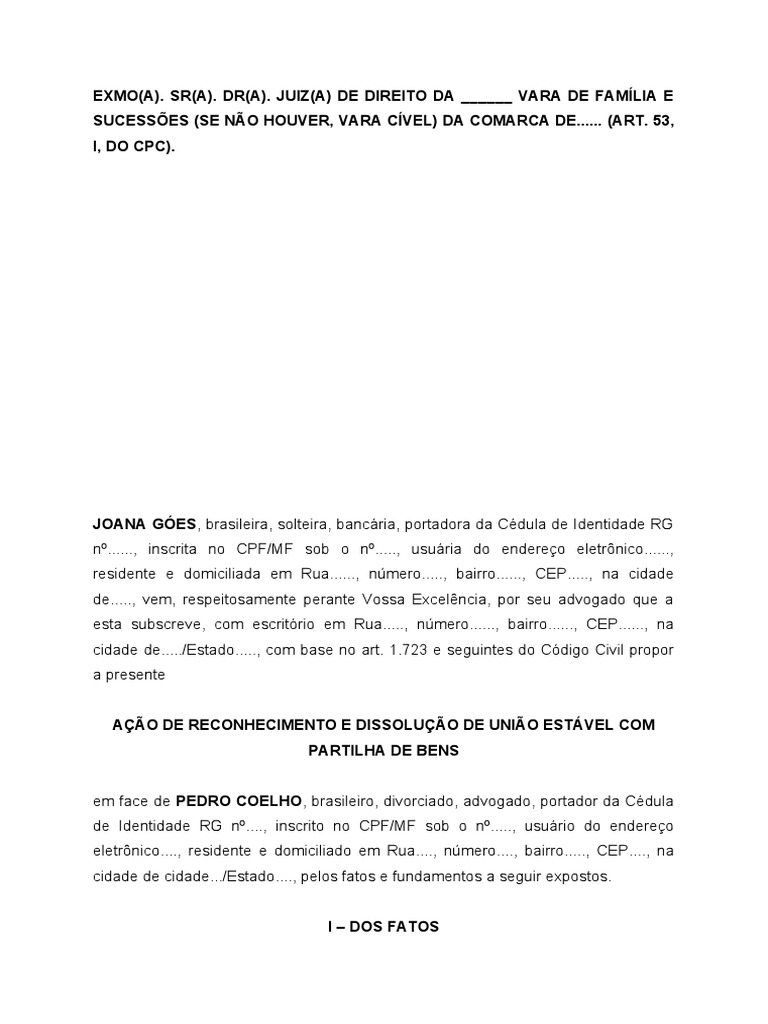 EXMO(A). SR(A). DR(A). JUIZ(A) DE DIREITO DA ______ VARA DE FAMÍLIA E SUCESSÕES (SE NÃO HOUVER, VARA CÍVEL) DA COMARCA DE...... (ART. 53, I, DO CPC).

JOANA GÓES, brasileira, solteira, bancária, portadora da Cédula de Identidade RG nº......, inscrita no CPF/MF sob o nº....., usuária do endereço eletrônico......, residente e domiciliada em Rua......, número....., bairro......, CEP....., na cidade de....., vem, respeitosamente perante Vossa Excelência, por seu advogado que a esta subscreve, com escritório em Rua....., número......, bairro......, CEP......, na cidade de...../Estado....., com base no art. 1.723 e seguintes do Código Civil propor a presente

AÇÃO DE RECONHECIMENTO E DISSOLUÇÃO DE UNIÃO ESTÁVEL COM PARTILHA DE BENS

em face de PEDRO COELHO, brasileiro, divorciado, advogado, portador da Cédula de Identidade RG nº...., inscrito no CPF/MF sob o nº....., usuário do endereço eletrônico...., residente e domiciliado em Rua...., número...., bairro....., CEP...., na cidade de cidade.../Estado...., pelos fatos e fundamentos a seguir expostos.

I – DOS FATOS